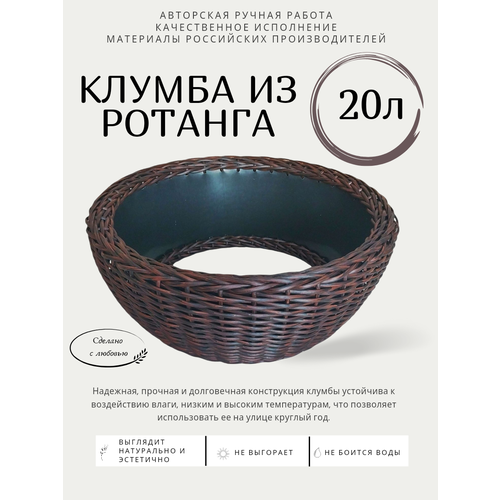 АВТОРСКАЯ РУЧНАЯ РАБОТА
КАЧЕСТВЕННОЕ ИСПОЛНЕНИЕ
МАТЕРИАЛЫ РОССИЙСКИХ ПРОИЗВОДИТЕЛЕЙ

КЛУМБА ИЗ РОТАНГА

20л

Сделано с любовью

Надежная, прочная и долговечная конструкция клумбы устойчива к воздействию влаги, низким и высоким температурам, что позволяет использовать ее на улице круглый год.

ВЫГЛЯДИТ НАТУРАЛЬНО И ЭСТЕТИЧНО

НЕ ВЫГОРАЕТ

НЕ БОИТСЯ ВОДЫ